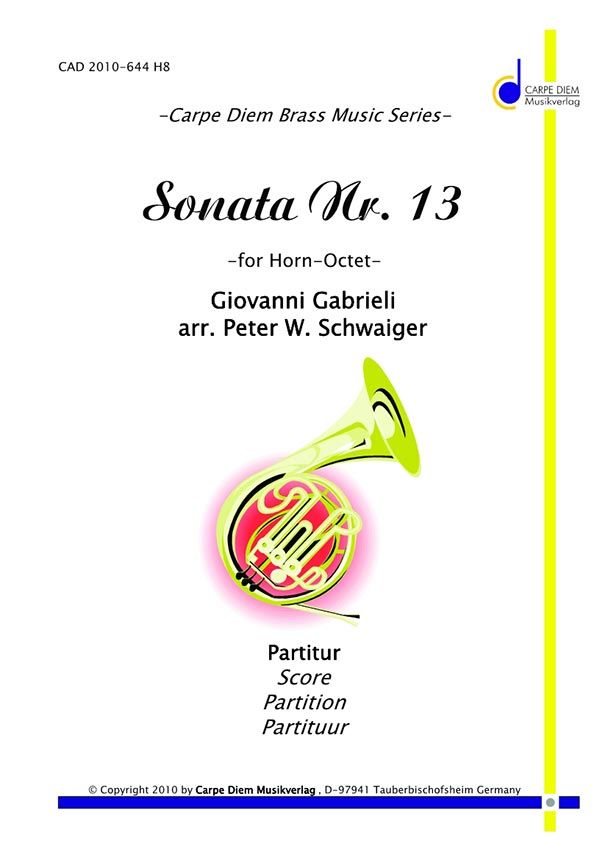 CAD 2010-644 H8

CARPE DIEM
Musikverlag

-Carpe Diem Brass Music Series-

Sonata Nr. 13

-for Horn-Octet-

Giovanni Gabrieli
arr. Peter W. Schwaiger

Partitur
Score
Partition
Partituur

© Copyright 2010 by Carpe Diem Musikverlag , D-97941 Tauberbischofsheim Germany